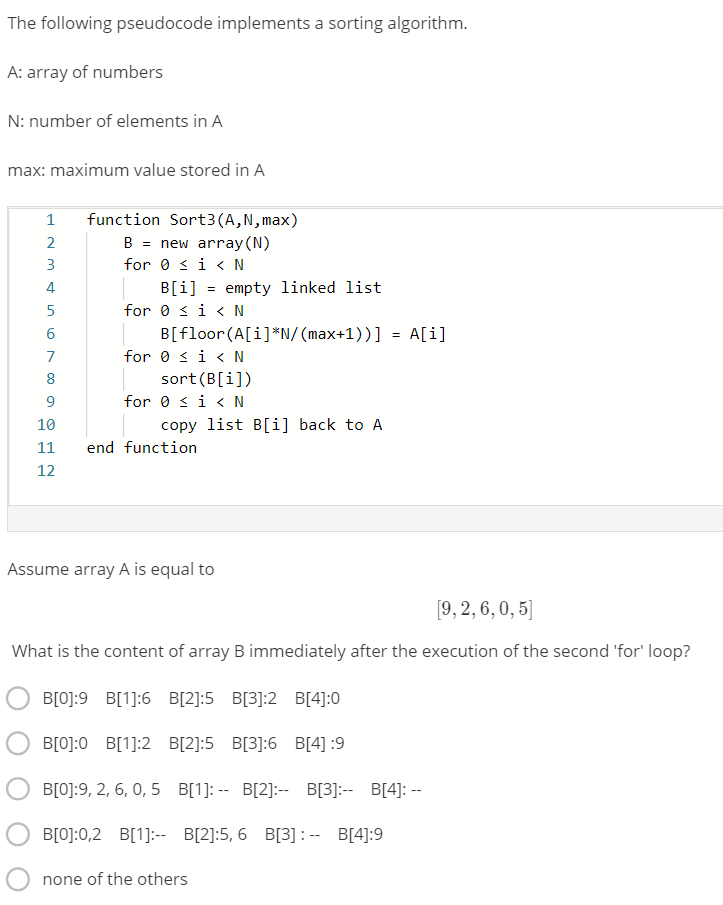 The following pseudocode implements a sorting algorithm.

A: array of numbers

N: number of elements in A

max: maximum value stored in A

1 function Sort3(A,N,max)
2 B = new array(N)
3 for 0 ≤ i < N
4 B[i] = empty linked list
5 for 0 ≤ i < N
6 B[floor(A[i]*N/(max+1))] = A[i]
7 for 0 ≤ i < N
8 sort(B[i])
9 for 0 ≤ i < N
10 copy list B[i] back to A
11 end function
12

Assume array A is equal to

$[9, 2, 6, 0, 5]$

What is the content of array B immediately after the execution of the second 'for' loop?

B[0]:9 B[1]:6 B[2]:5 B[3]:2 B[4]:0

B[0]:0 B[1]:2 B[2]:5 B[3]:6 B[4] :9

B[0]:9, 2, 6, 0, 5 B[1]: -- B[2]:-- B[3]:-- B[4]: --

B[0]:0,2 B[1]:-- B[2]:5, 6 B[3] : -- B[4]:9

none of the others